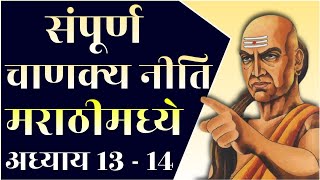 संपूर्ण
चाणक्य नीति
मराठीमध्ये
अध्याय 13 - 14